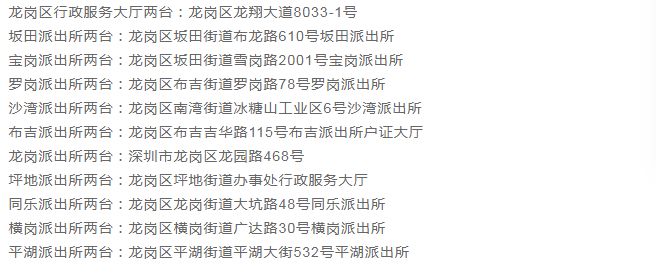 龙岗区行政服务大厅两台：龙岗区龙翔大道8033-1号
坂田派出所两台：龙岗区坂田街道布龙路610号坂田派出所
宝岗派出所两台：龙岗区坂田街道雪岗路2001号宝岗派出所
罗岗派出所两台：龙岗区布吉街道罗岗路78号罗岗派出所
沙湾派出所两台：龙岗区南湾街道冰糖山工业区6号沙湾派出所
布吉派出所两台：龙岗区布吉吉华路115号布吉派出所户证大厅
龙岗派出所两台：深圳市龙岗区龙园路468号
坪地派出所两台：龙岗区坪地街道办事处行政服务大厅
同乐派出所两台：龙岗区龙岗街道大坑路48号同乐派出所
横岗派出所两台：龙岗区横岗街道广达路30号横岗派出所
平湖派出所两台：龙岗区平湖街道平湖大街532号平湖派出所